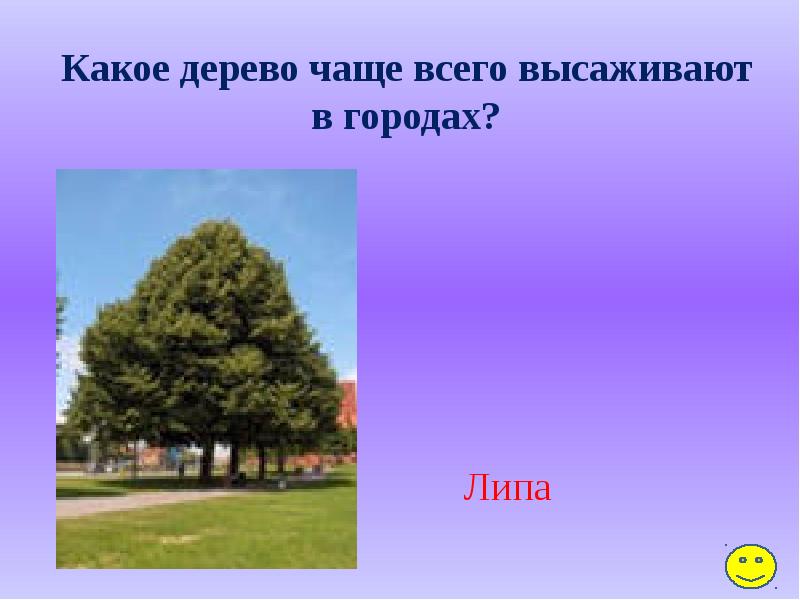 Какое дерево чаще всего высаживают в городах?

Липа